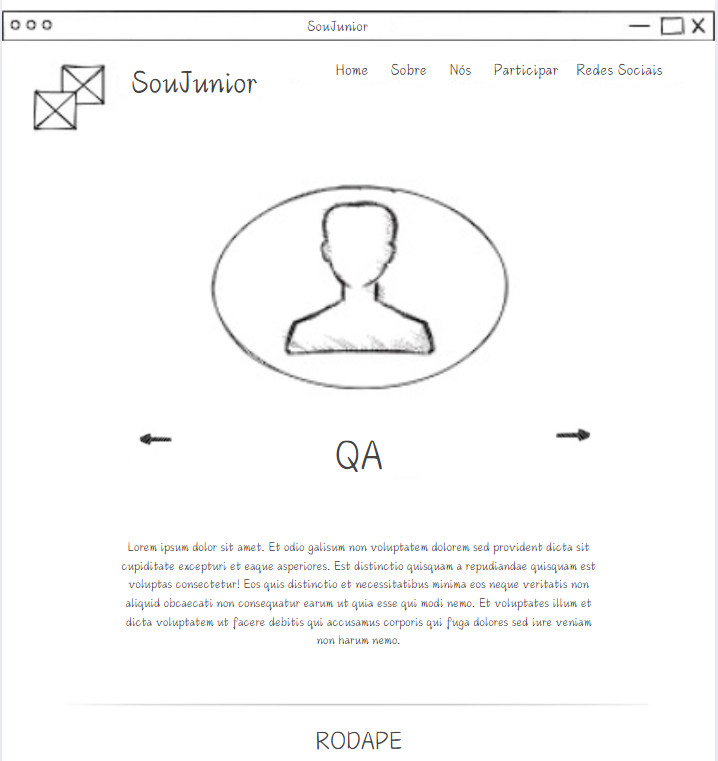 SouJunior

SouJunior

Home Sobre Nós Participar Redes Sociais

QA

Lorem ipsum dolor sit amet. Et odio galisum non voluptatem dolorem sed provident dicta sit cupiditate excepturi et eaque asperiores. Est distinctio quisquam a repudiandae quisquam est voluptas consectetur! Eos quis distinctio et necessitatibus minima eos neque veritatis non aliquid obcaecati non consequatur earum ut quia esse qui modi nemo. Et voluptates illum et dicta voluptatem ut facere debitis qui accusamus corporis qui fuga dolores sed iure veniam non harum nemo.

RODAPE